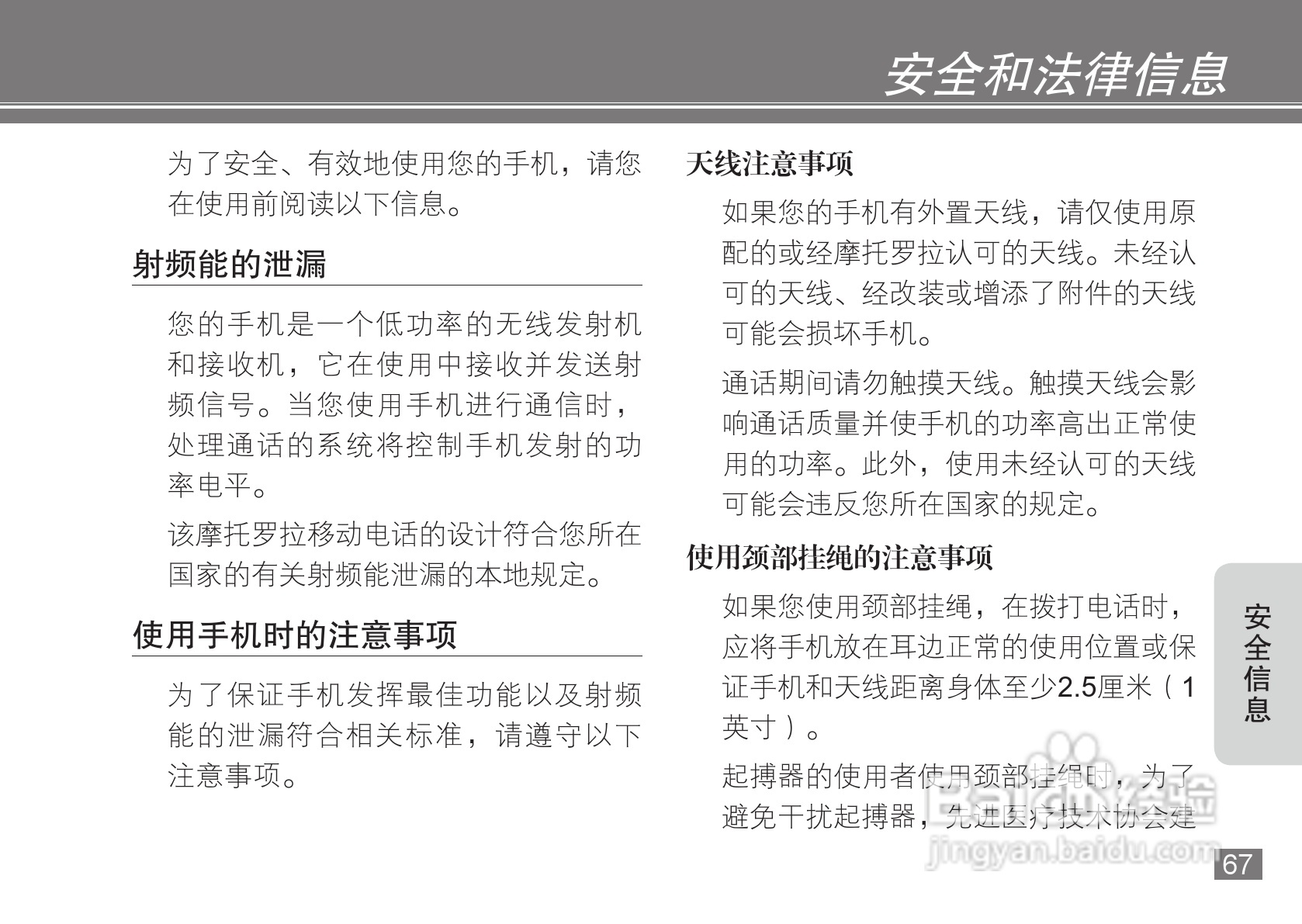 安全和法律信息

为了安全、有效地使用您的手机，请您在使用前阅读以下信息。

射频能的泄漏

您的手机是一个低功率的无线发射机和接收机，它在使用中接收并发送射频信号。当您使用手机进行通信时，处理通话的系统将控制手机发射的功率电平。

该摩托罗拉移动电话的设计符合您所在国家的有关射频能泄漏的本地规定。

使用手机时的注意事项

为了保证手机发挥最佳功能以及射频能的泄漏符合相关标准，请遵守以下注意事项。

天线注意事项

如果您的手机有外置天线，请仅使用原配的或经摩托罗拉认可的天线。未经认可的天线、经改装或增添了附件的天线可能会损坏手机。

通话期间请勿触摸天线。触摸天线会影响通话质量并使手机的功率高出正常使用的功率。此外，使用未经认可的天线可能会违反您所在国家的规定。

使用颈部挂绳的注意事项

如果您使用颈部挂绳，在拨打电话时，应将手机放在耳边正常的使用位置或保证手机和天线距离身体至少2.5厘米（1英寸）。

起搏器的使用者使用颈部挂绳时，为了避免干扰起搏器，先进医疗技术协会建

安全信息

Baidu经验
jingyan.baidu.com

67